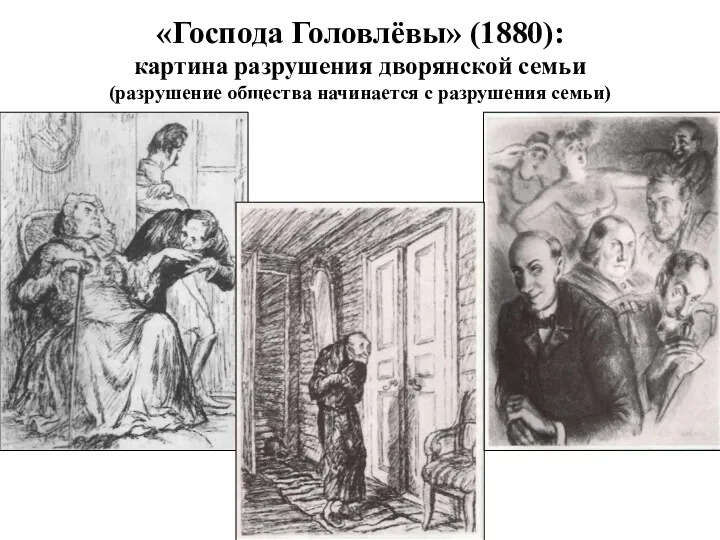 «Господа Головлёвы» (1880):
картина разрушения дворянской семьи
(разрушение общества начинается с разрушения семьи)